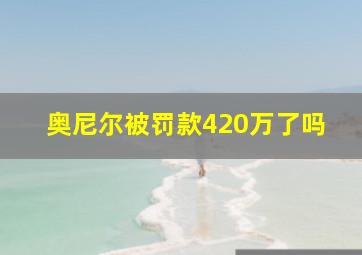 奥尼尔被罚款420万了吗